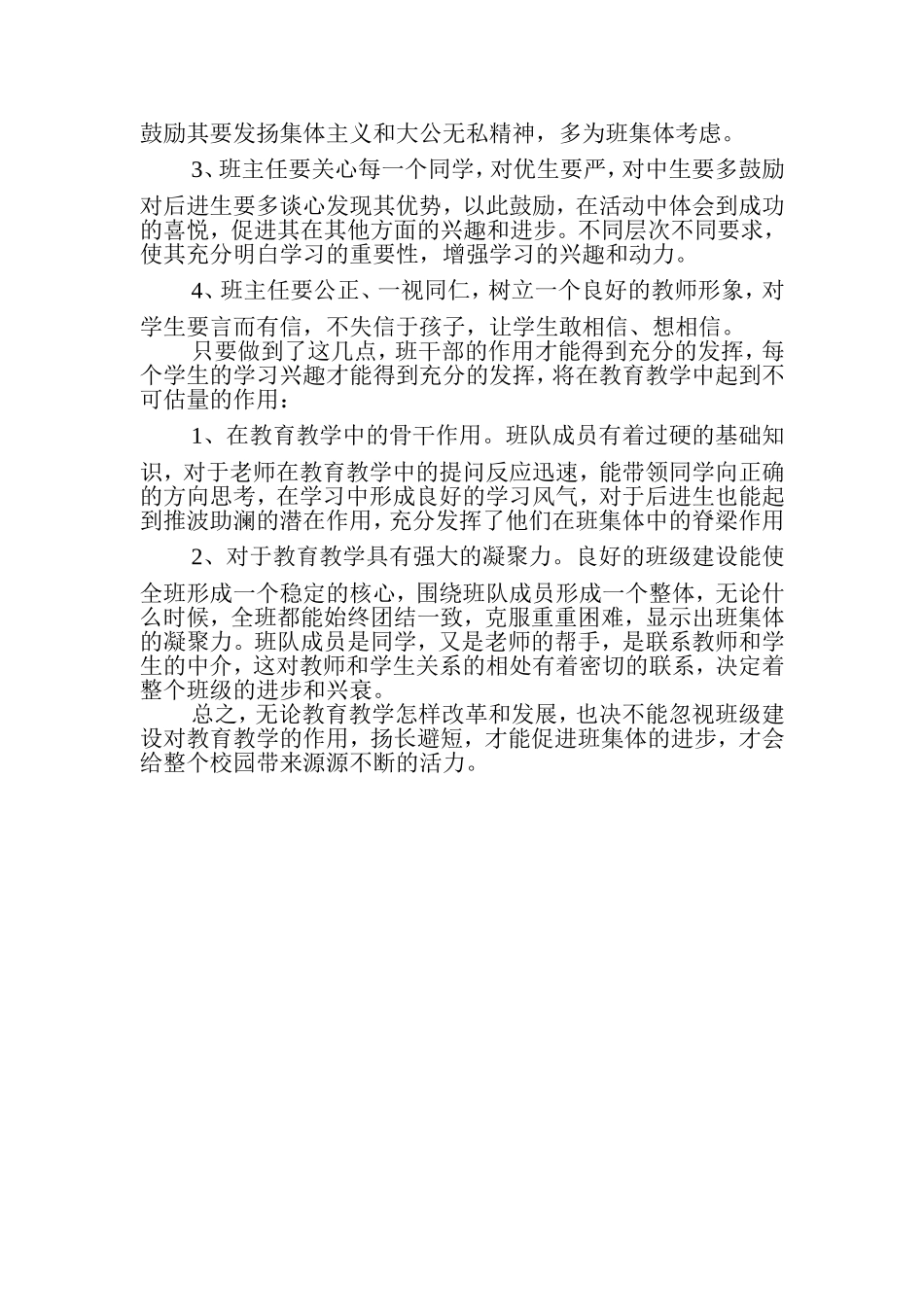 鼓励其要发扬集体主义和大公无私精神，多为班集体考虑。

3、班主任要关心每一个同学，对优生要严，对中生要多鼓励对后进生要多谈心发现其优势，以此鼓励，在活动中体会到成功的喜悦，促进其在其他方面的兴趣和进步。不同层次不同要求，使其充分明白学习的重要性，增强学习的兴趣和动力。

4、班主任要公正、一视同仁，树立一个良好的教师形象，对学生要言而有信，不失信于孩子，让学生敢相信、想相信。

只要做到了这几点，班干部的作用才能得到充分的发挥，每个学生的学习兴趣才能得到充分的发挥，将在教育教学中起到不可估量的作用：

1、在教育教学中的骨干作用。班队成员有着过硬的基础知识，对于老师在教育教学中的提问反应迅速，能带领同学向正确的方向思考，在学习中形成良好的学习风气，对于后进生也能起到推波助澜的潜在作用，充分发挥了他们在班集体中的脊梁作用

2、对于教育教学具有强大的凝聚力。良好的班级建设能使全班形成一个稳定的核心，围绕班队成员形成一个整体，无论什么时候，全班都能始终团结一致，克服重重困难，显示出班集体的凝聚力。班队成员是同学，又是老师的帮手，是联系教师和学生的中介，这对教师和学生关系的相处有着密切的联系，决定着整个班级的进步和兴衰。

总之，无论教育教学怎样改革和发展，也决不能忽视班级建设对教育教学的作用，扬长避短，才能促进班集体的进步，才会给整个校园带来源源不断的活力。